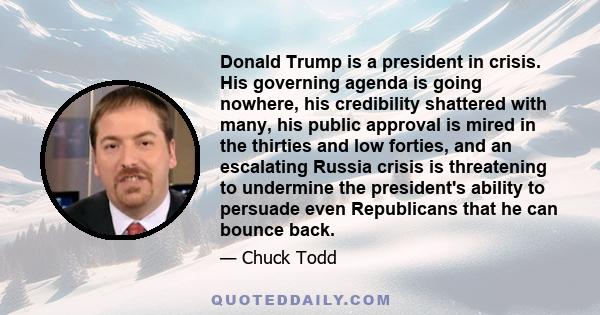 Donald Trump is a president in crisis. His governing agenda is going nowhere, his credibility shattered with many, his public approval is mired in the thirties and low forties, and an escalating Russia crisis is threatening to undermine the president's ability to persuade even Republicans that he can bounce back.

— Chuck Todd

QUOTEDDAILY.COM